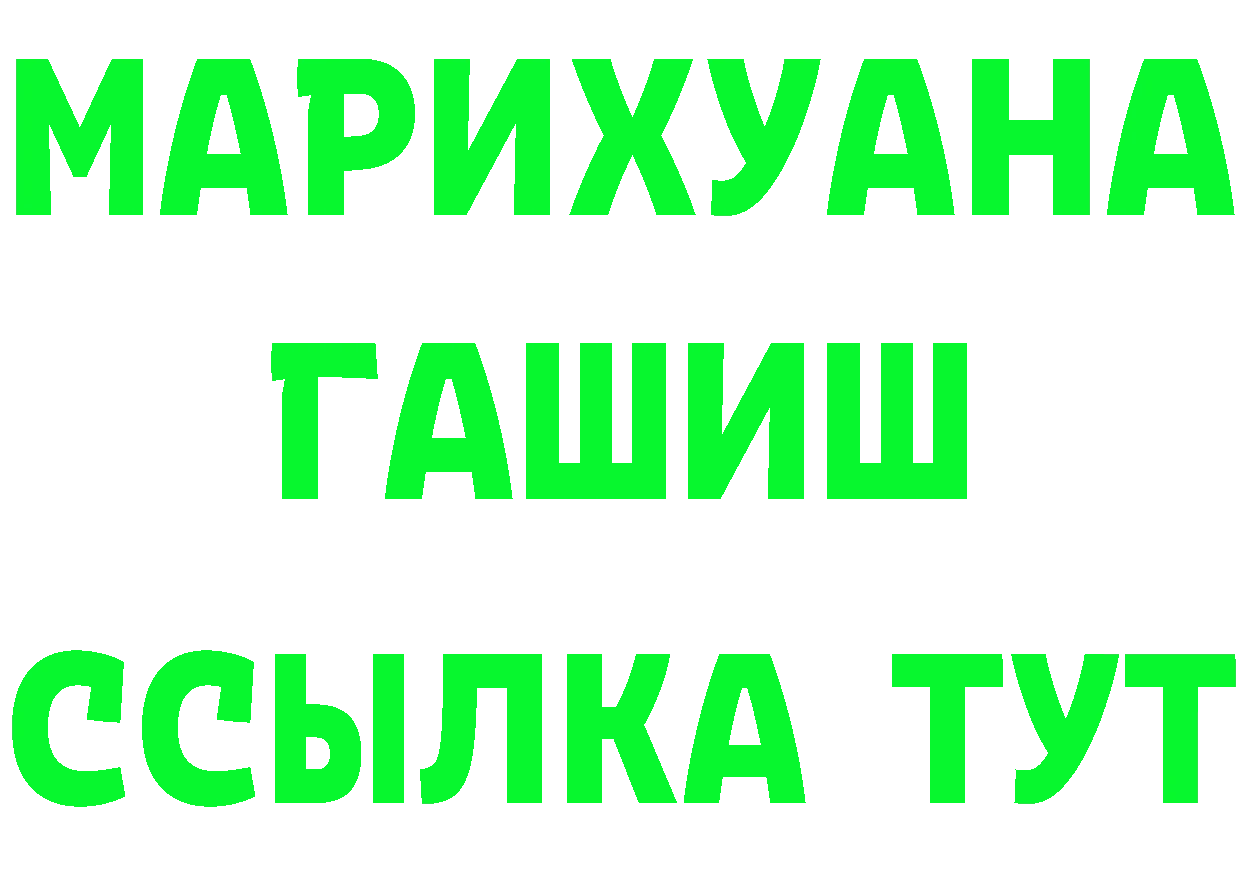 МАРИХУАНА
ГАШИШ
ССЫЛКА ТУТ